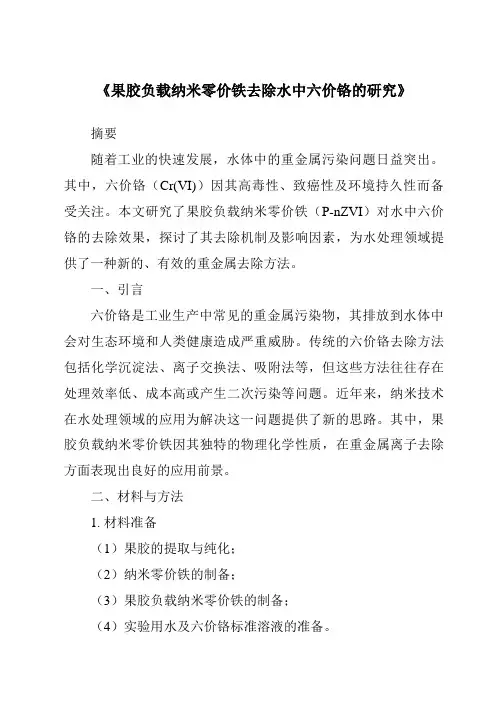 《果胶负载纳米零价铁去除水中六价铬的研究》

摘要

随着工业的快速发展，水体中的重金属污染问题日益突出。其中，六价铬（Cr(VI)）因其高毒性、致癌性及环境持久性而备受关注。本文研究了果胶负载纳米零价铁（P-nZVI）对水中六价铬的去除效果，探讨了其去除机制及影响因素，为水处理领域提供了一种新的、有效的重金属去除方法。

一、引言

六价铬是工业生产中常见的重金属污染物，其排放到水体中会对生态环境和人类健康造成严重威胁。传统的六价铬去除方法包括化学沉淀法、离子交换法、吸附法等，但这些方法往往存在处理效率低、成本高或产生二次污染等问题。近年来，纳米技术在水处理领域的应用为解决这一问题提供了新的思路。其中，果胶负载纳米零价铁因其独特的物理化学性质，在重金属离子去除方面表现出良好的应用前景。

二、材料与方法

1. 材料准备

（1）果胶的提取与纯化；

（2）纳米零价铁的制备；

（3）果胶负载纳米零价铁的制备；

（4）实验用水及六价铬标准溶液的准备。